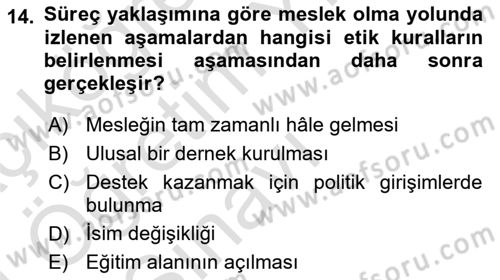 14. Süreç yaklaşımına göre meslek olma yolunda izlenen aşamalardan hangisi etik kuralların belirlenmesi aşamasından daha sonra gerçekleşir?

A) Mesleğin tam zamanlı hâle gelmesi
B) Ulusal bir dernek kurulması
C) Destek kazanmak için politik girişimlerde bulunma
D) İsim değişikliği
E) Eğitim alanının açılması

www.aofsoru.com